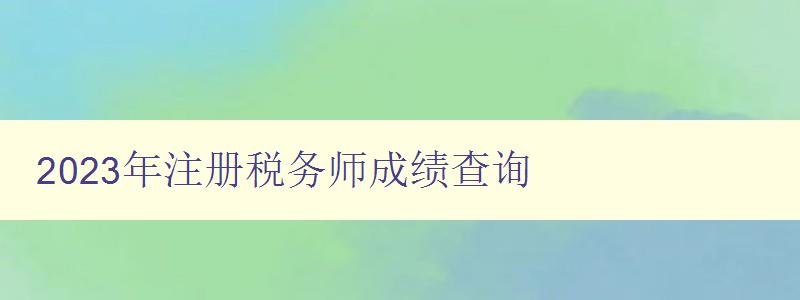 2023年注册税务师成绩查询